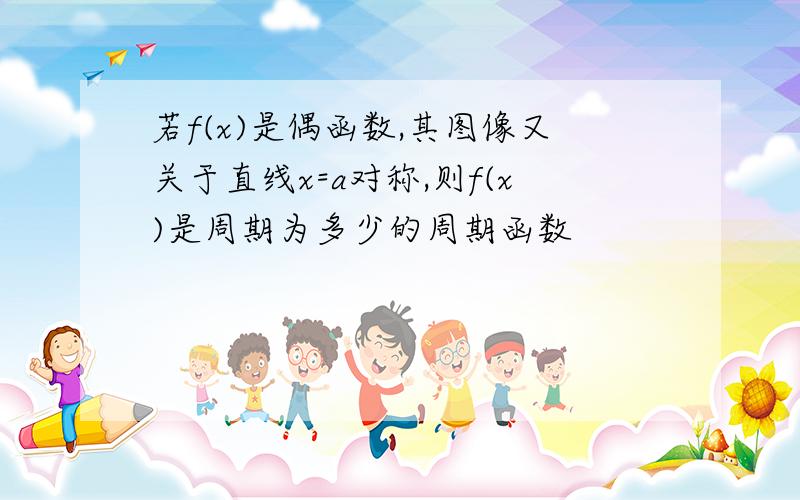 若$f(x)$是偶函数,其图像又关于直线$x=a$对称,则$f(x)$是周期为多少的周期函数